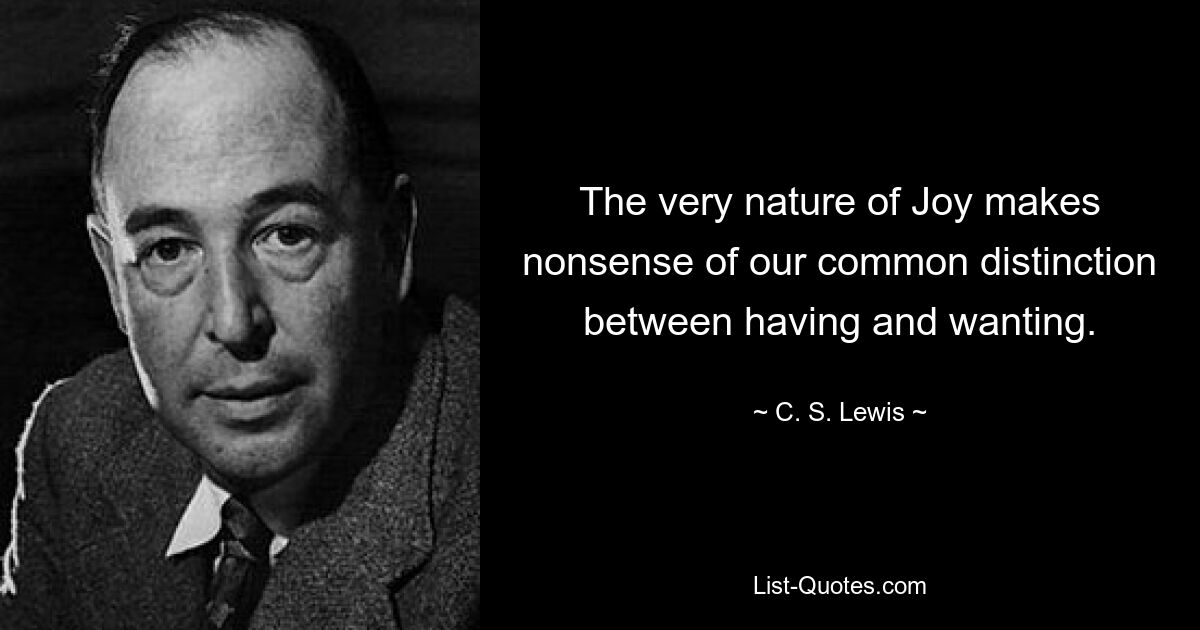 The very nature of Joy makes nonsense of our common distinction between having and wanting.

~ C. S. Lewis ~

List-Quotes.com